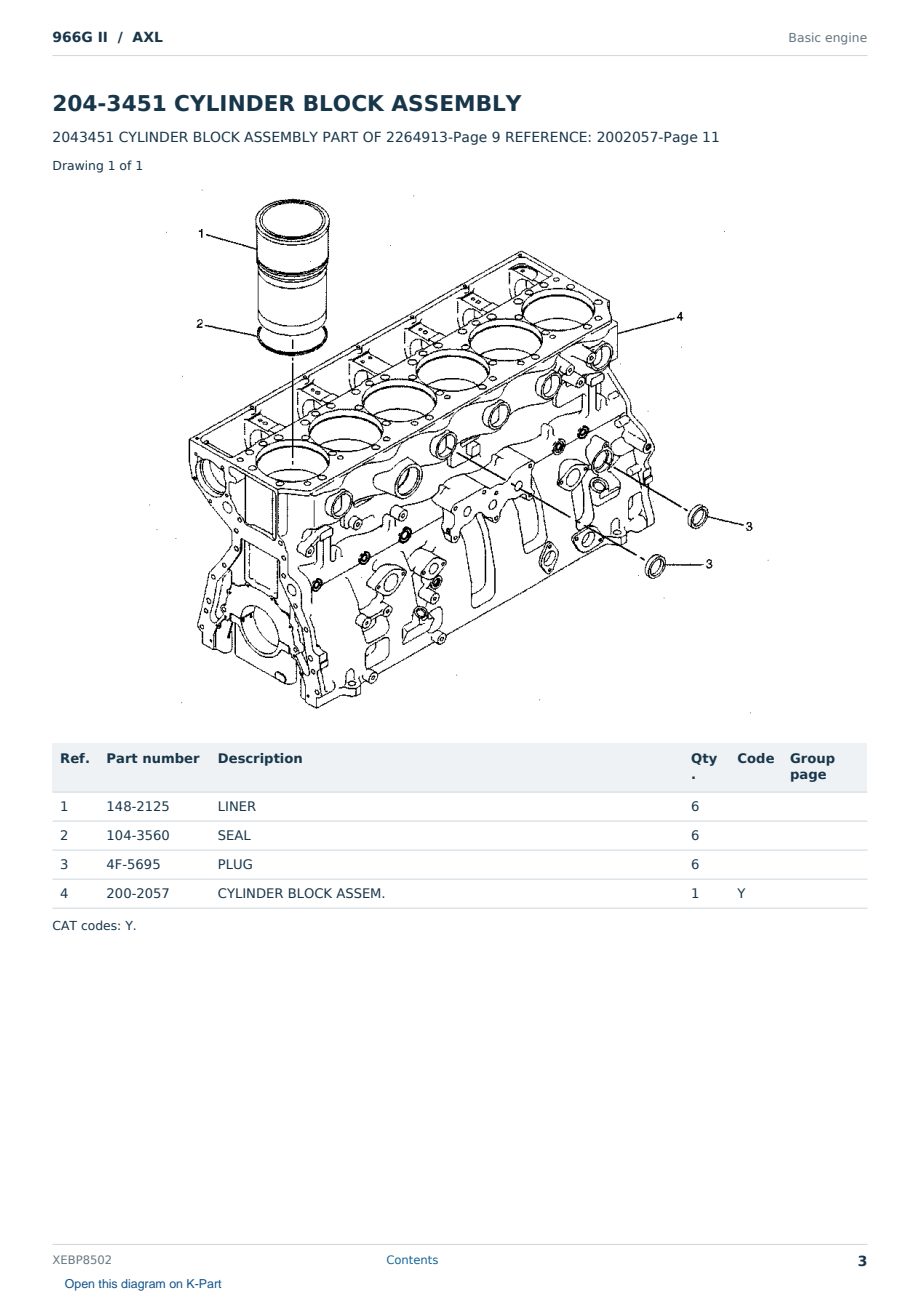 966G II / AXL

Basic engine

204-3451 CYLINDER BLOCK ASSEMBLY

2043451 CYLINDER BLOCK ASSEMBLY PART OF 2264913-Page 9 REFERENCE: 2002057-Page 11

Drawing 1 of 1

1

2

4

3

3

| Ref. | Part number | Description | Qty. | Code | Group page |
|---|---|---|---|---|---|
| 1 | 148-2125 | LINER | 6 | | |
| 2 | 104-3560 | SEAL | 6 | | |
| 3 | 4F-5695 | PLUG | 6 | | |
| 4 | 200-2057 | CYLINDER BLOCK ASSEM. | 1 | Y | |

CAT codes: Y.

XEBP8502

Contents

3

Open this diagram on K-Part